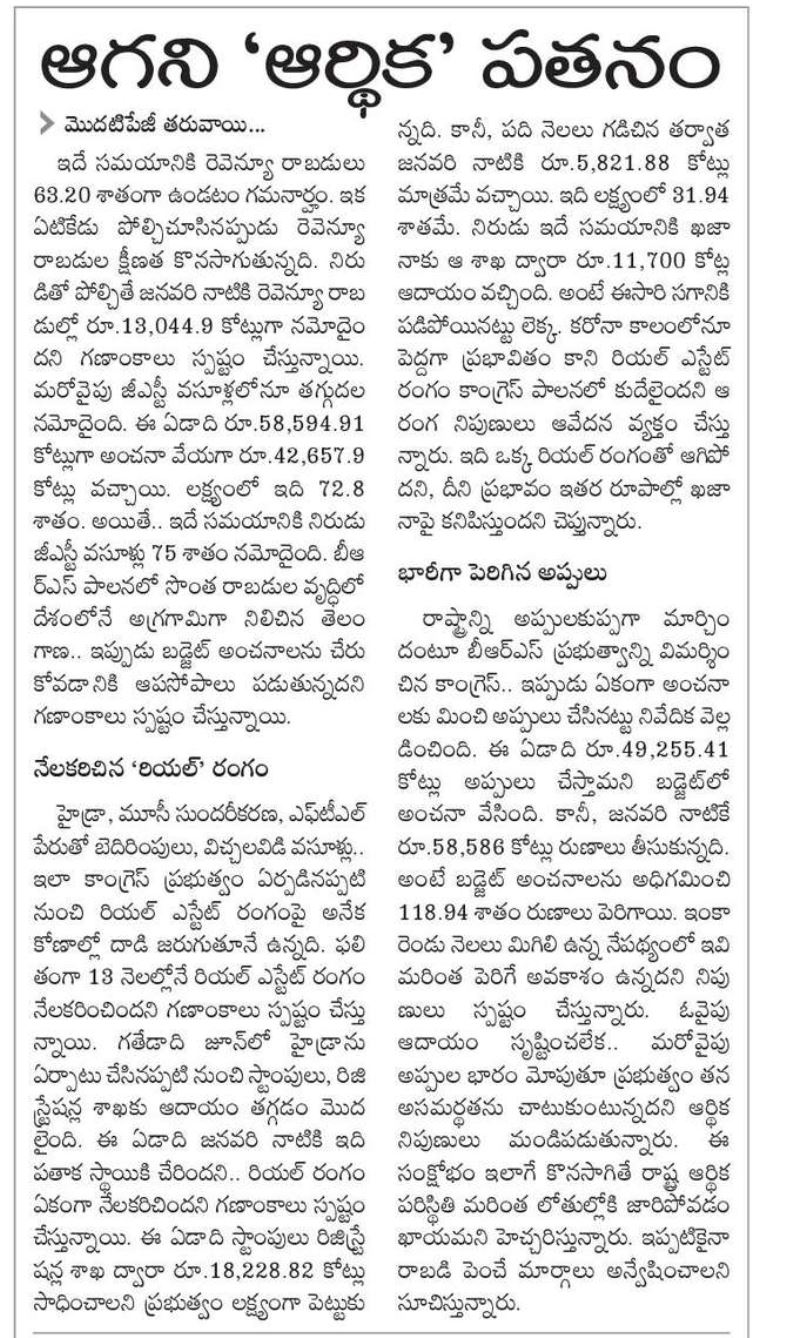 ఆగని 'ఆర్థిక' పతనం

మొదటిపేజీ తరువాయి...

ఇదే సమయానికి రెవెన్యూ రాబడులు 63.20 శాతంగా ఉండటం గమనార్హం. ఇక ఏటికేడు పోల్చిచూసినప్పుడు రెవెన్యూ రాబడుల క్షీణత కొనసాగుతున్నది. నిరుడితో పోల్చితే జనవరి నాటికి రెవెన్యూ రాబడుల్లో రూ.13,044.9 కోట్లుగా నమోదైందని గణాంకాలు స్పష్టం చేస్తున్నాయి. మరోవైపు జీఎస్టీ వసూళ్లలోనూ తగ్గుదల నమోదైంది. ఈ ఏడాది రూ.58,594.91 కోట్లుగా అంచనా వేయగా రూ.42,657.9 కోట్లు వచ్చాయి. లక్ష్యంలో ఇది 72.8 శాతం. అయితే.. ఇదే సమయానికి నిరుడు జీఎస్టీ వసూళ్లు 75 శాతం నమోదైంది. బీఆర్ఎస్ పాలనలో సొంత రాబడుల వృద్ధిలో దేశంలోనే అగ్రగామిగా నిలిచిన తెలంగాణ.. ఇప్పుడు బడ్జెట్ అంచనాలను చేరుకోవడా నికి ఆపసోపాలు పడుతున్నదని గణాంకాలు స్పష్టం చేస్తున్నాయి.

నేలకరిచిన 'రియల్' రంగం

హైడ్రా, మూసీ సుందరీకరణ, ఎఫ్‌టీఎల్ పేరుతో బెదిరింపులు, విచ్చలవిడి వసూళ్లు.. ఇలా కాంగ్రెస్ ప్రభుత్వం ఏర్పడినప్పటి నుంచి రియల్ ఎస్టేట్ రంగంపై అనేక కోణాల్లో దాడి జరుగుతూనే ఉన్నది. ఫలితంగా 13 నెలల్లోనే రియల్ ఎస్టేట్ రంగం నేలకరించిందని గణాంకాలు స్పష్టం చేస్తున్నాయి. గతేడాది జూన్‌లో హైడ్రాను ఏర్పాటు చేసినప్పటి నుంచి స్టాంపులు, రిజిస్ట్రేషన్ల శాఖకు ఆదాయం తగ్గడం మొదలైంది. ఈ ఏడాది జనవరి నాటికి ఇది పతాక స్థాయికి చేరిందని.. రియల్ రంగం ఏకంగా నేలకరిచిందని గణాంకాలు స్పష్టం చేస్తున్నాయి. ఈ ఏడాది స్టాంపులు రిజిస్ట్రేషన్ల శాఖ ద్వారా రూ.18,228.82 కోట్లు సాధించాలని ప్రభుత్వం లక్ష్యంగా పెట్టుకున్నది. కానీ, పది నెలలు గడిచిన తర్వాత జనవరి నాటికి రూ.5,821.88 కోట్లు మాత్రమే వచ్చాయి. ఇది లక్ష్యంలో 31.94 శాతమే. నిరుడు ఇదే సమయానికి ఖజానాకు ఆ శాఖ ద్వారా రూ.11,700 కోట్ల ఆదాయం వచ్చింది. అంటే ఈసారి సగానికి పడిపోయినట్టు లెక్క. కరోనా కాలంలోనూ పెద్దగా ప్రభావితం కాని రియల్ ఎస్టేట్ రంగం కాంగ్రెస్ పాలనలో కుదేలైందని ఆ రంగ నిపుణులు ఆవేదన వ్యక్తం చేస్తున్నారు. ఇది ఒక్క రియల్ రంగంతో ఆగిపోదని, దీని ప్రభావం ఇతర రూపాల్లో ఖజానాపై కనిపిస్తుందని చెప్తున్నారు.

భారీగా పెరిగిన అప్పులు

రాష్ట్రాన్ని అప్పులకుప్పగా మార్చిందంటూ బీఆర్ఎస్ ప్రభుత్వాన్ని విమర్శించిన కాంగ్రెస్.. ఇప్పుడు ఏకంగా అంచనాలకు మించి అప్పులు చేసినట్టు నివేదిక వెల్లడించింది. ఈ ఏడాది రూ.49,255.41 కోట్లు అప్పులు చేస్తామని బడ్జెట్‌లో అంచనా వేసింది. కానీ, జనవరి నాటికే రూ.58,586 కోట్లు రుణాలు తీసుకున్నది. అంటే బడ్జెట్ అంచనాలను అధిగమించి 118.94 శాతం రుణాలు పెరిగాయి. ఇంకా రెండు నెలలు మిగిలి ఉన్న నేపథ్యంలో ఇవి మరింత పెరిగే అవకాశం ఉన్నదని నిపుణులు స్పష్టం చేస్తున్నారు. ఓవైపు ఆదాయం సృష్టించలేక.. మరోవైపు అప్పుల భారం మోపుతూ ప్రభుత్వం తన అసమర్థతను చాటుకుంటున్నదని ఆర్థిక నిపుణులు మండిపడుతున్నారు. ఈ సంక్షోభం ఇలాగే కొనసాగితే రాష్ట్ర ఆర్థిక పరిస్థితి మరింత లోతుల్లోకి జారిపోవడం ఖాయమని హెచ్చరిస్తున్నారు. ఇప్పటికైనా రాబడి పెంచే మార్గాలు అన్వేషించాలని సూచిస్తున్నారు.